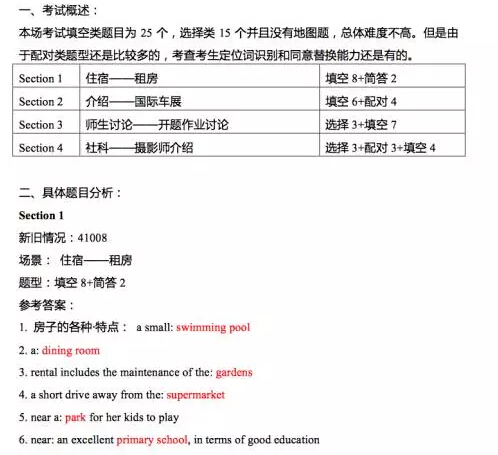 一、考试概述：

本场考试填空类题目为 25 个，选择类 15 个并且没有地图题，总体难度不高。但是由于配对类题型还是比较多的，考查考生定位词识别和同意替换能力还是有的。

| Section 1 | 住宿——租房 | 填空 8+简答 2 |
|---|---|---|
| Section 2 | 介绍——国际车展 | 填空 6+配对 4 |
| Section 3 | 师生讨论——开题作业讨论 | 选择 3+填空 7 |
| Section 4 | 社科——摄影师介绍 | 选择 3+配对 3+填空 4 |

二、具体题目分析：

Section 1

新旧情况：41008

场景： 住宿——租房

题型：填空 8+简答 2

参考答案：

1. 房子的各种·特点： a small: swimming pool

2. a: dining room

3. rental includes the maintenance of the: gardens

4. a short drive away from the: supermarket

5. near a: park for her kids to play

6. near: an excellent primary school, in terms of good education